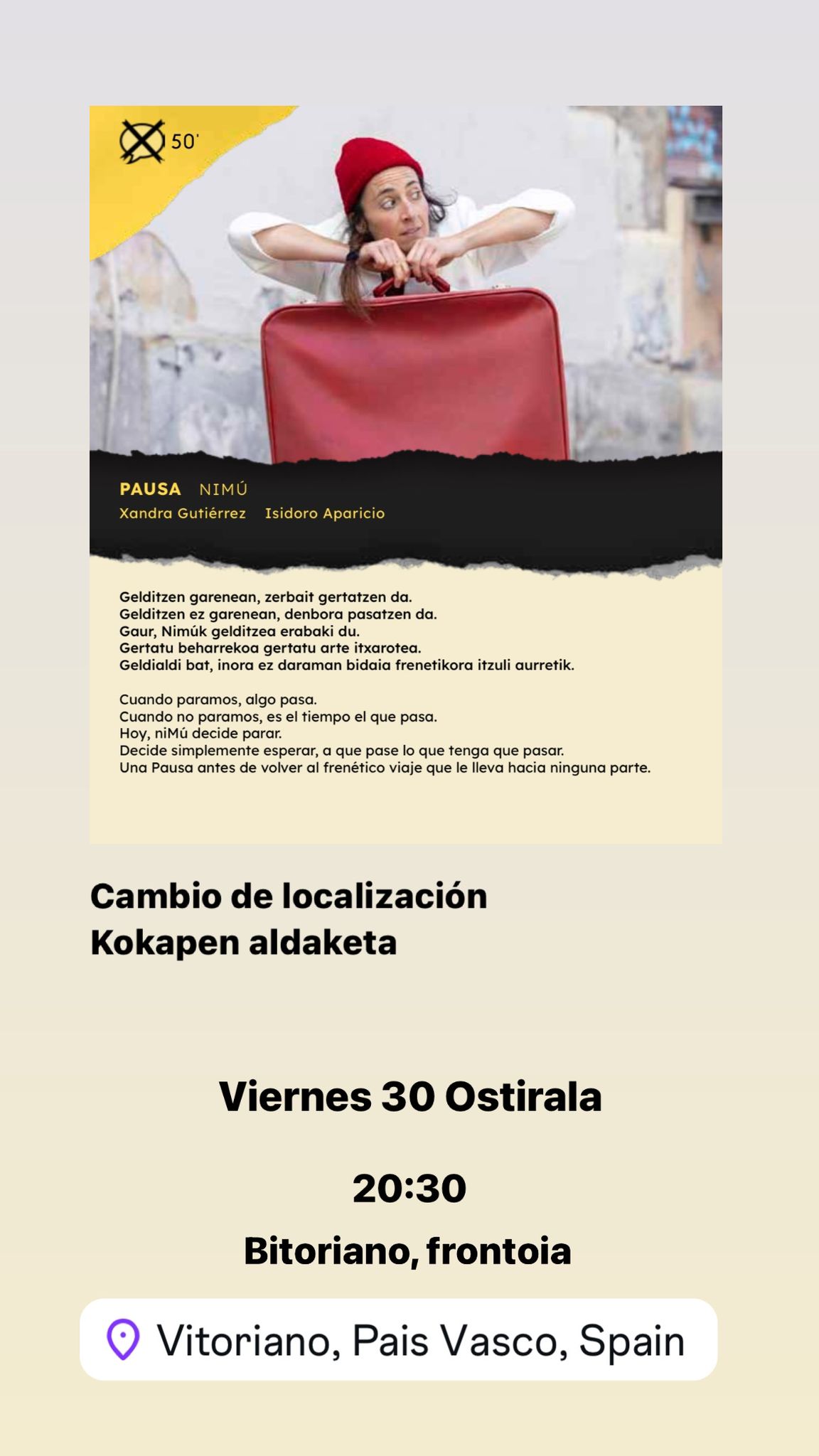 50'

PAUSA NIMÚ
Xandra Gutiérrez Isidoro Aparicio

Gelditzen garenean, zerbait gertatzen da.
Gelditzen ez garenean, denbora pasatzen da.
Gaur, Nimúk gelditzea erabaki du.
Gertatu beharrekoa gertatu arte itxarotea.
Geldialdi bat, inora ez daraman bidaia frenetikora itzuli aurretik.

Cuando paramos, algo pasa.
Cuando no paramos, es el tiempo el que pasa.
Hoy, niMú decide parar.
Decide simplemente esperar, a que pase lo que tenga que pasar.
Una Pausa antes de volver al frenético viaje que le lleva hacia ninguna parte.

Cambio de localización
Kokapen aldaketa

Viernes 30 Ostirala

20:30

Bitoriano, frontoia

Vitoriano, Pais Vasco, Spain